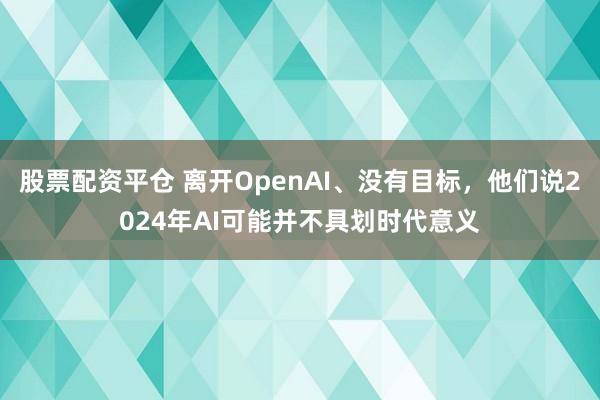 股票配资平仓 离开OpenAI、没有目标，他们说2024年AI可能并不具划时代意义